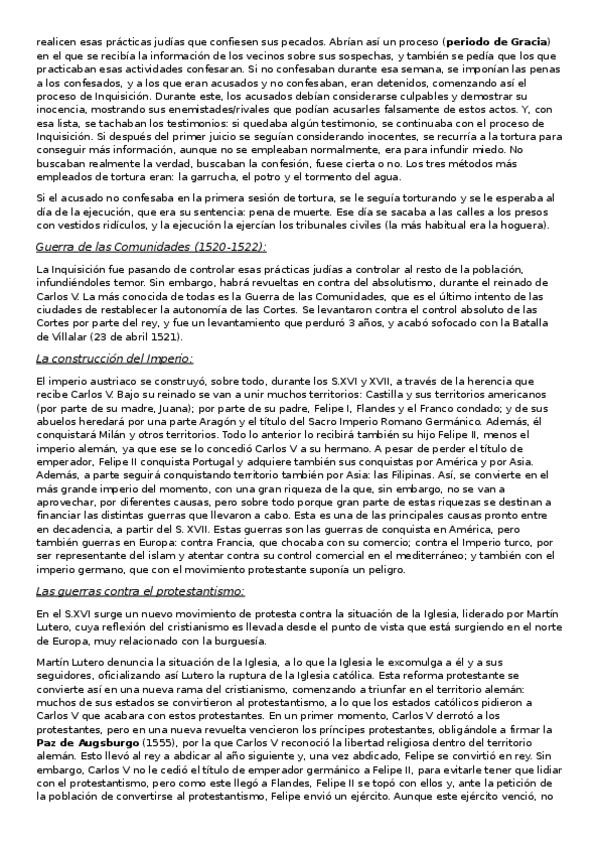 realicen esas prácticas judías que confiesen sus pecados. Abrían así un proceso (**periodo de Gracia**) en el que se recibía la información de los vecinos sobre sus sospechas, y también se pedía que los que practicaban esas actividades confesaran. Si no confesaban durante esa semana, se imponían las penas a los confesados, y a los que eran acusados y no confesaban, eran detenidos, comenzando así el proceso de Inquisición. Durante este, los acusados debían considerarse culpables y demostrar su inocencia, mostrando sus enemistades/rivales que podían acusarles falsamente de estos actos. Y, con esa lista, se tachaban los testimonios: si quedaba algún testimonio, se continuaba con el proceso de Inquisición. Si después del primer juicio se seguían considerando inocentes, se recurría a la tortura para conseguir más información, aunque no se empleaban normalmente, era para infundir miedo. No buscaban realmente la verdad, buscaban la confesión, fuese cierta o no. Los tres métodos más empleados de tortura eran: la garrucha, el potro y el tormento del agua.

Si el acusado no confesaba en la primera sesión de tortura, se le seguía torturando y se le esperaba al día de la ejecución, que era su sentencia: pena de muerte. Ese día se sacaba a las calles a los presos con vestidos ridículos, y la ejecución la ejercían los tribunales civiles (la más habitual era la hoguera).

Guerra de las Comunidades (1520-1522):

La Inquisición fue pasando de controlar esas prácticas judías a controlar al resto de la población, infundiéndoles temor. Sin embargo, habrá revueltas en contra del absolutismo, durante el reinado de Carlos V. La más conocida de todas es la Guerra de las Comunidades, que es el último intento de las ciudades de restablecer la autonomía de las Cortes. Se levantaron contra el control absoluto de las Cortes por parte del rey, y fue un levantamiento que perduró 3 años, y acabó sofocado con la Batalla de Villalar (23 de abril 1521).

La construcción del Imperio:

El imperio austriaco se construyó, sobre todo, durante los S.XVI y XVII, a través de la herencia que recibe Carlos V. Bajo su reinado se van a unir muchos territorios: Castilla y sus territorios americanos (por parte de su madre, Juana); por parte de su padre, Felipe I, Flandes y el Franco condado; y de sus abuelos heredará por una parte Aragón y el título del Sacro Imperio Romano Germánico. Además, él conquistará Milán y otros territorios. Todo lo anterior lo recibirá también su hijo Felipe II, menos el imperio alemán, ya que ese se lo concedió Carlos V a su hermano. A pesar de perder el título de emperador, Felipe II conquista Portugal y adquiere también sus conquistas por América y por Asia. Además, a parte seguirá conquistando territorio también por Asia: las Filipinas. Así, se convierte en el más grande imperio del momento, con una gran riqueza de la que, sin embargo, no se van a aprovechar, por diferentes causas, pero sobre todo porque gran parte de estas riquezas se destinan a financiar las distintas guerras que llevaron a cabo. Esta es una de las principales causas pronto entre en decadencia, a partir del S. XVII. Estas guerras son las guerras de conquista en América, pero también guerras en Europa: contra Francia, que chocaba con su comercio; contra el Imperio turco, por ser representante del islam y atentar contra su control comercial en el mediterráneo; y también con el imperio germano, que con el movimiento protestante suponía un peligro.

Las guerras contra el protestantismo:

En el S.XVI surge un nuevo movimiento de protesta contra la situación de la Iglesia, liderado por Martín Lutero, cuya reflexión del cristianismo es llevada desde el punto de vista que está surgiendo en el norte de Europa, muy relacionado con la burguesía.

Martín Lutero denuncia la situación de la Iglesia, a lo que la Iglesia le excomulga a él y a sus seguidores, oficializando así Lutero la ruptura de la Iglesia católica. Esta reforma protestante se convierte así en una nueva rama del cristianismo, comenzando a triunfar en el territorio alemán: muchos de sus estados se convirtieron al protestantismo, a lo que los estados católicos pidieron a Carlos V que acabara con estos protestantes. En un primer momento, Carlos V derrotó a los protestantes, pero en una nueva revuelta vencieron los príncipes protestantes, obligándole a firmar la **Paz de Augsburgo** (1555), por la que Carlos V reconoció la libertad religiosa dentro del territorio alemán. Esto llevó al rey a abdicar al año siguiente y, una vez abdicado, Felipe se convirtió en rey. Sin embargo, Carlos V no le cedió el título de emperador germánico a Felipe II, para evitarle tener que lidiar con el protestantismo, pero como este llegó a Flandes, Felipe II se topó con ellos y, ante la petición de la población de convertirse al protestantismo, Felipe envió un ejército. Aunque este ejército venció, no